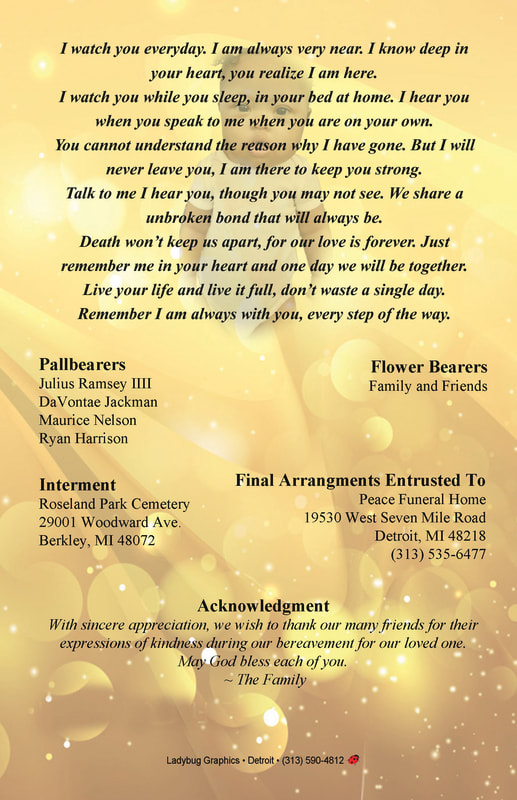 I watch you everyday. I am always very near. I know deep in your heart, you realize I am here.
I watch you while you sleep, in your bed at home. I hear you when you speak to me when you are on your own.
You cannot understand the reason why I have gone. But I will never leave you, I am there to keep you strong.
Talk to me I hear you, though you may not see. We share a unbroken bond that will always be.
Death won't keep us apart, for our love is forever. Just remember me in your heart and one day we will be together.
Live your life and live it full, don't waste a single day.
Remember I am always with you, every step of the way.

Pallbearers
Julius Ramsey IIII
DaVontae Jackman
Maurice Nelson
Ryan Harrison

Flower Bearers
Family and Friends

Interment
Roseland Park Cemetery
29001 Woodward Ave.
Berkley, MI 48072

Final Arrangments Entrusted To
Peace Funeral Home
19530 West Seven Mile Road
Detroit, MI 48218
(313) 535-6477

Acknowledgment
With sincere appreciation, we wish to thank our many friends for their expressions of kindness during our bereavement for our loved one.
May God bless each of you.
~ The Family

Ladybug Graphics • Detroit • (313) 590-4812